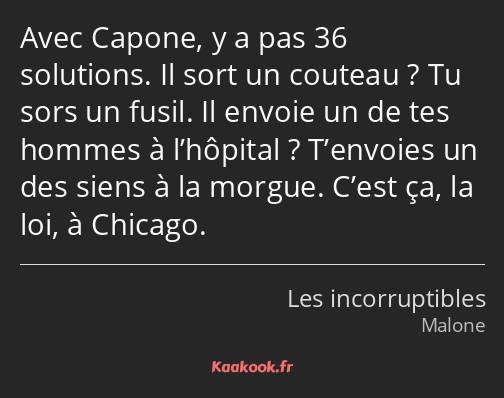 Avec Capone, y a pas 36 solutions. Il sort un couteau ? Tu sors un fusil. Il envoie un de tes hommes à l’hôpital ? T’envoies un des siens à la morgue. C’est ça, la loi, à Chicago.

Les incorruptibles
Malone

Kaakook.fr